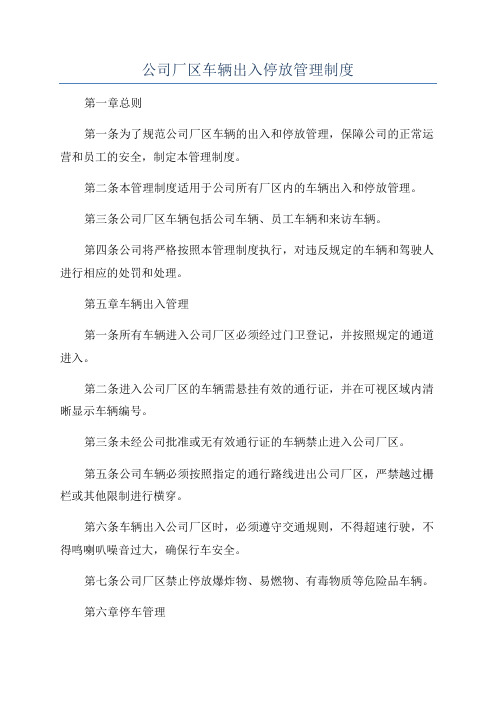 公司厂区车辆出入停放管理制度

第一章总则

第一条为了规范公司厂区车辆的出入和停放管理，保障公司的正常运营和员工的安全，制定本管理制度。

第二条本管理制度适用于公司所有厂区内的车辆出入和停放管理。

第三条公司厂区车辆包括公司车辆、员工车辆和来访车辆。

第四条公司将严格按照本管理制度执行，对违反规定的车辆和驾驶人进行相应的处罚和处理。

第五章车辆出入管理

第一条所有车辆进入公司厂区必须经过门卫登记，并按照规定的通道进入。

第二条进入公司厂区的车辆需悬挂有效的通行证，并在可视区域内清晰显示车辆编号。

第三条未经公司批准或无有效通行证的车辆禁止进入公司厂区。

第五条公司车辆必须按照指定的通行路线进出公司厂区，严禁越过栅栏或其他限制进行横穿。

第六条车辆出入公司厂区时，必须遵守交通规则，不得超速行驶，不得鸣喇叭噪音过大，确保行车安全。

第七条公司厂区禁止停放爆炸物、易燃物、有毒物质等危险品车辆。

第六章停车管理